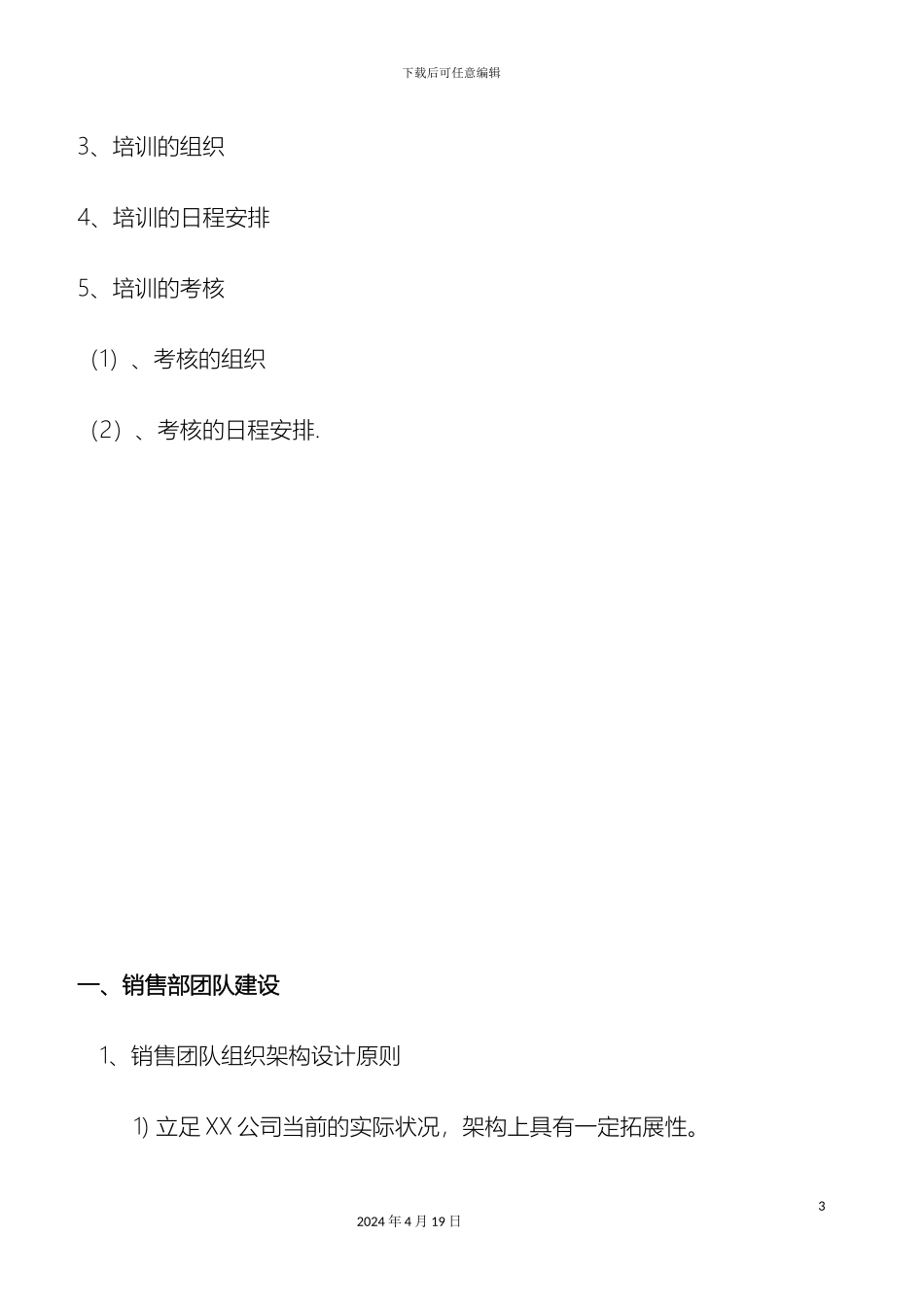 下载后可任意编辑

3、培训的组织

4、培训的日程安排

5、培训的考核

（1）、考核的组织

（2）、考核的日程安排.

一、销售部团队建设

1、销售团队组织架构设计原则

1) 立足 XX 公司当前的实际状况，架构上具有一定拓展性。

3

2024 年 4 月 19 日